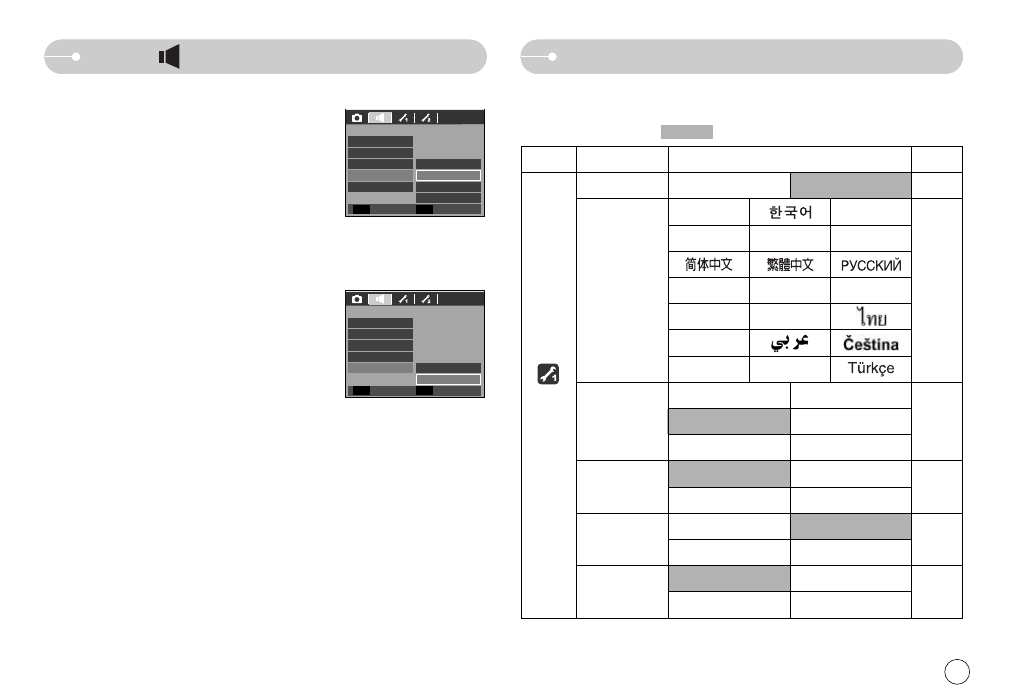 한국어

简体中文 繁體中文 РУССКИЙ

ไทย

عربي Čeština

Türkçe